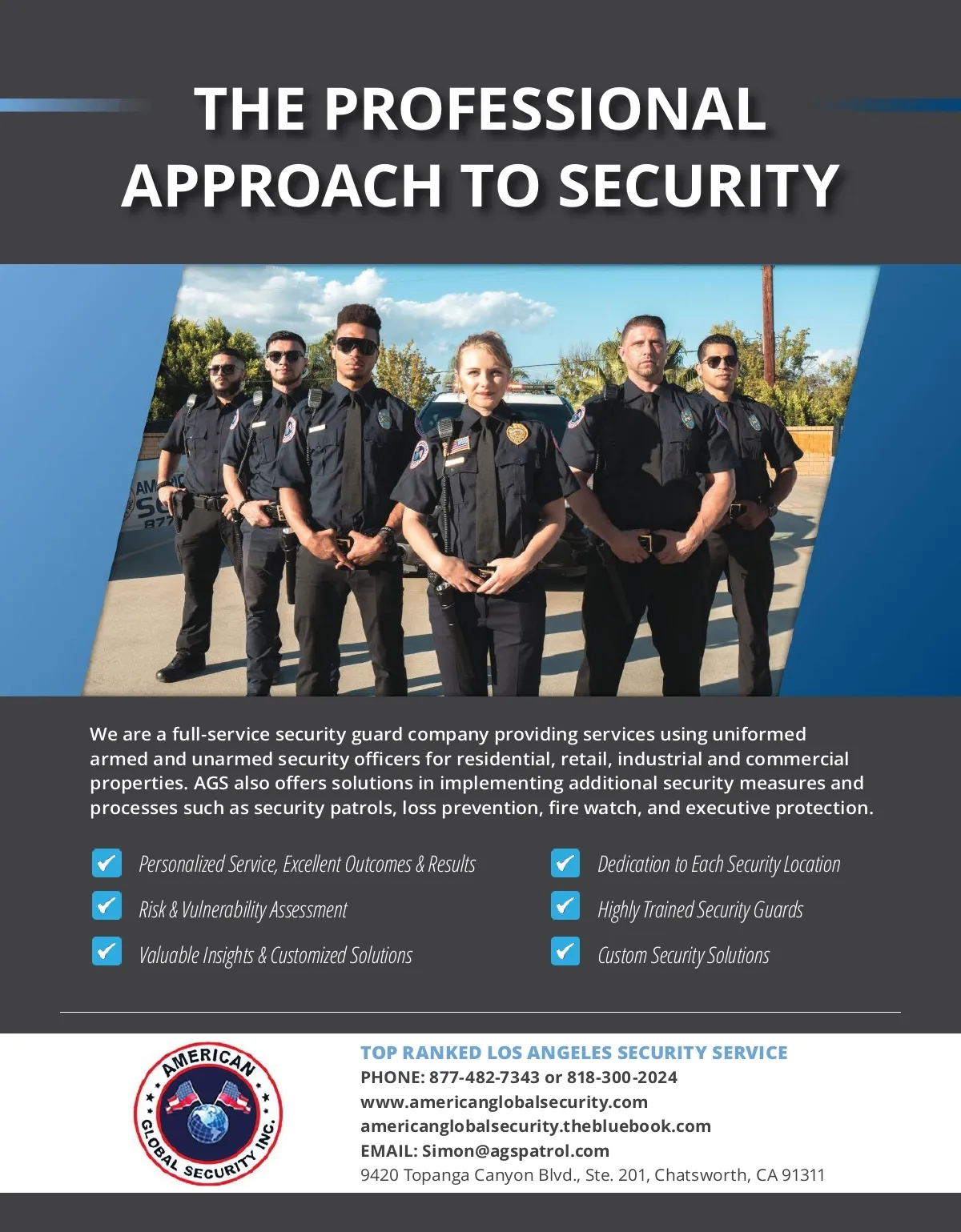 THE PROFESSIONAL APPROACH TO SECURITY

We are a full-service security guard company providing services using uniformed armed and unarmed security officers for residential, retail, industrial and commercial properties. AGS also offers solutions in implementing additional security measures and processes such as security patrols, loss prevention, fire watch, and executive protection.

Personalized Service, Excellent Outcomes & Results
Risk & Vulnerability Assessment
Valuable Insights & Customized Solutions
Dedication to Each Security Location
Highly Trained Security Guards
Custom Security Solutions

AMERICAN GLOBAL SECURITY INC.

TOP RANKED LOS ANGELES SECURITY SERVICE
PHONE: 877-482-7343 or 818-300-2024
www.americanglobalsecurity.com
americanglobalsecurity.thebluebook.com
EMAIL: Simon@agspatrol.com
9420 Topanga Canyon Blvd., Ste. 201, Chatsworth, CA 91311